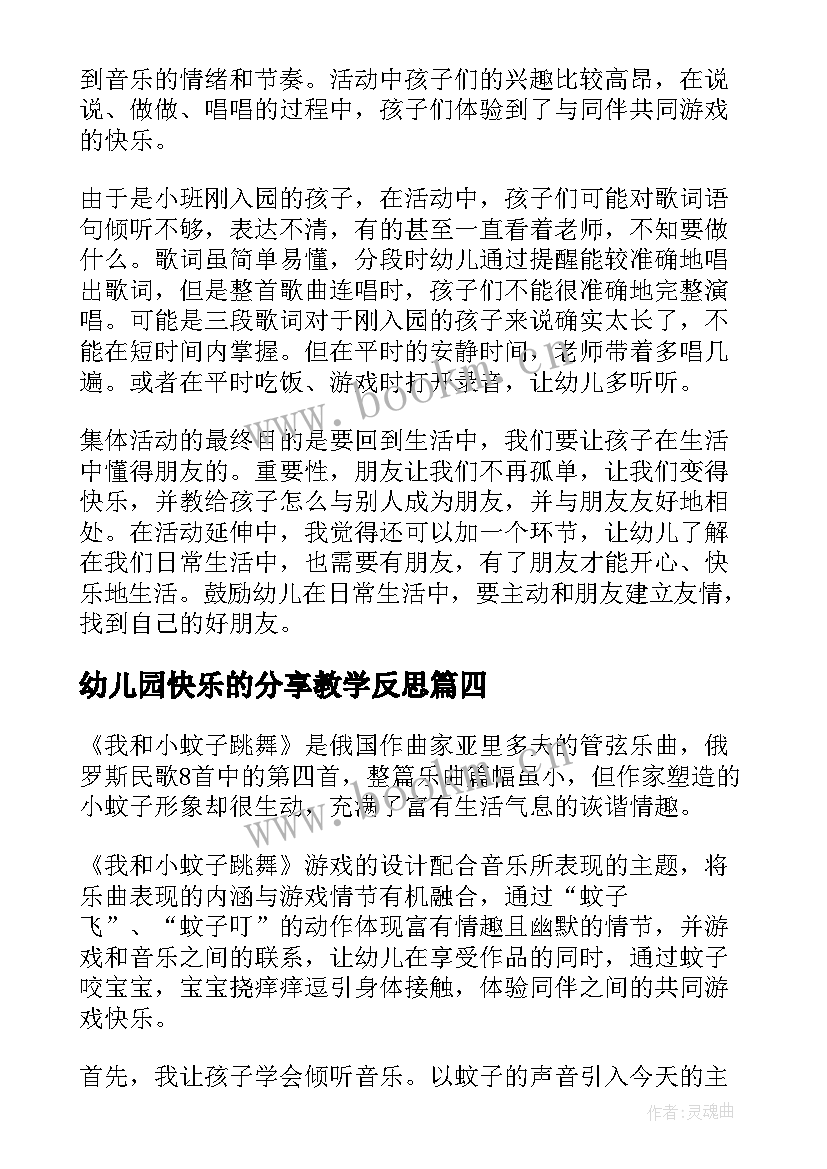 到音乐的情绪和节奏。活动中孩子们的兴趣比较高昂，在说说、做做、唱唱的过程中，孩子们体验到了与同伴共同游戏的快乐。

由于是小班刚入园的孩子，在活动中，孩子们可能对歌词语句倾听不够，表达不清，有的甚至一直看着老师，不知要做什么。歌词虽简单易懂，分段时幼儿通过提醒能较准确地唱出歌词，但是整首歌曲连唱时，孩子们不能很准确地完整演唱。可能是三段歌词对于刚入园的孩子来说确实太长了，不能在短时间内掌握。但在平时的安静时间，老师带着多唱几遍。或者在平时吃饭、游戏时打开录音，让幼儿多听听。

集体活动的最终目的是要回到生活中，我们要让孩子在生活中懂得朋友的。重要性，朋友让我们不再孤单，让我们变得快乐，并教给孩子怎么与别人成为朋友，并与朋友友好地相处。在活动延伸中，我觉得还可以加一个环节，让幼儿了解在我们日常生活中，也需要有朋友，有了朋友才能开心、快乐地生活。鼓励幼儿在日常生活中，要主动和朋友建立友情，找到自己的好朋友。

幼儿园快乐的分享教学反思篇四

《我和小蚊子跳舞》是俄国作曲家亚里多夫的管弦乐曲，俄罗斯民歌8首中的第四首，整篇乐曲篇幅虽小，但作家塑造的小蚊子形象却很生动，充满了富有生活气息的诙谐情趣。

《我和小蚊子跳舞》游戏的设计配合音乐所表现的主题，将乐曲表现的内涵与游戏情节有机融合，通过“蚊子飞”、“蚊子叮”的动作体现富有情趣且幽默的情节，并游戏和音乐之间的联系，让幼儿在享受作品的同时，通过蚊子咬宝宝，宝宝挠痒痒逗引身体接触，体验同伴之间的共同游戏快乐。

首先，我让孩子学会倾听音乐。以蚊子的声音引入今天的主

www.bookm.com

作者：灵魂曲